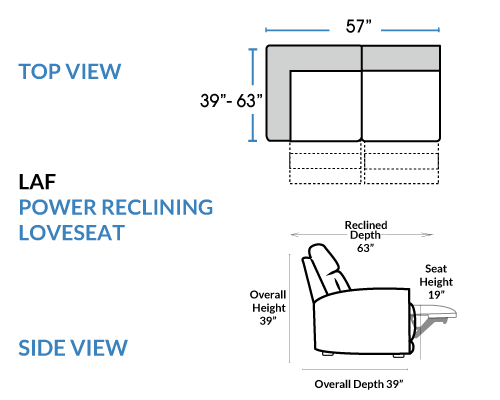 TOP VIEW

57”

39”- 63”

LAF
POWER RECLINING
LOVESEAT

Reclined Depth 63”

Seat Height 19”

Overall Height 39”

SIDE VIEW

Overall Depth 39”